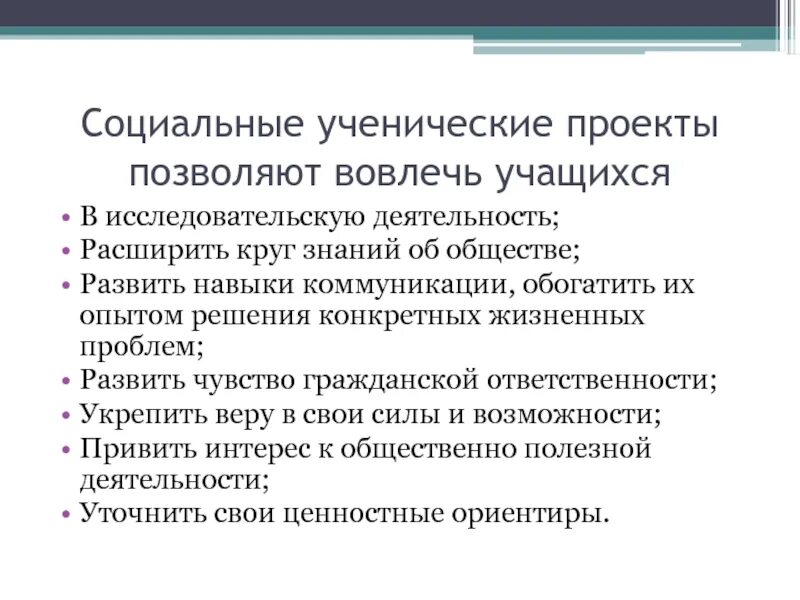 Социальные ученические проекты позволяют вовлечь учащихся

• В исследовательскую деятельность;
• Расширить круг знаний об обществе;
• Развить навыки коммуникации, обогатить их опытом решения конкретных жизненных проблем;
• Развить чувство гражданской ответственности;
• Укрепить веру в свои силы и возможности;
• Привить интерес к общественно полезной деятельности;
• Уточнить свои ценностные ориентиры.